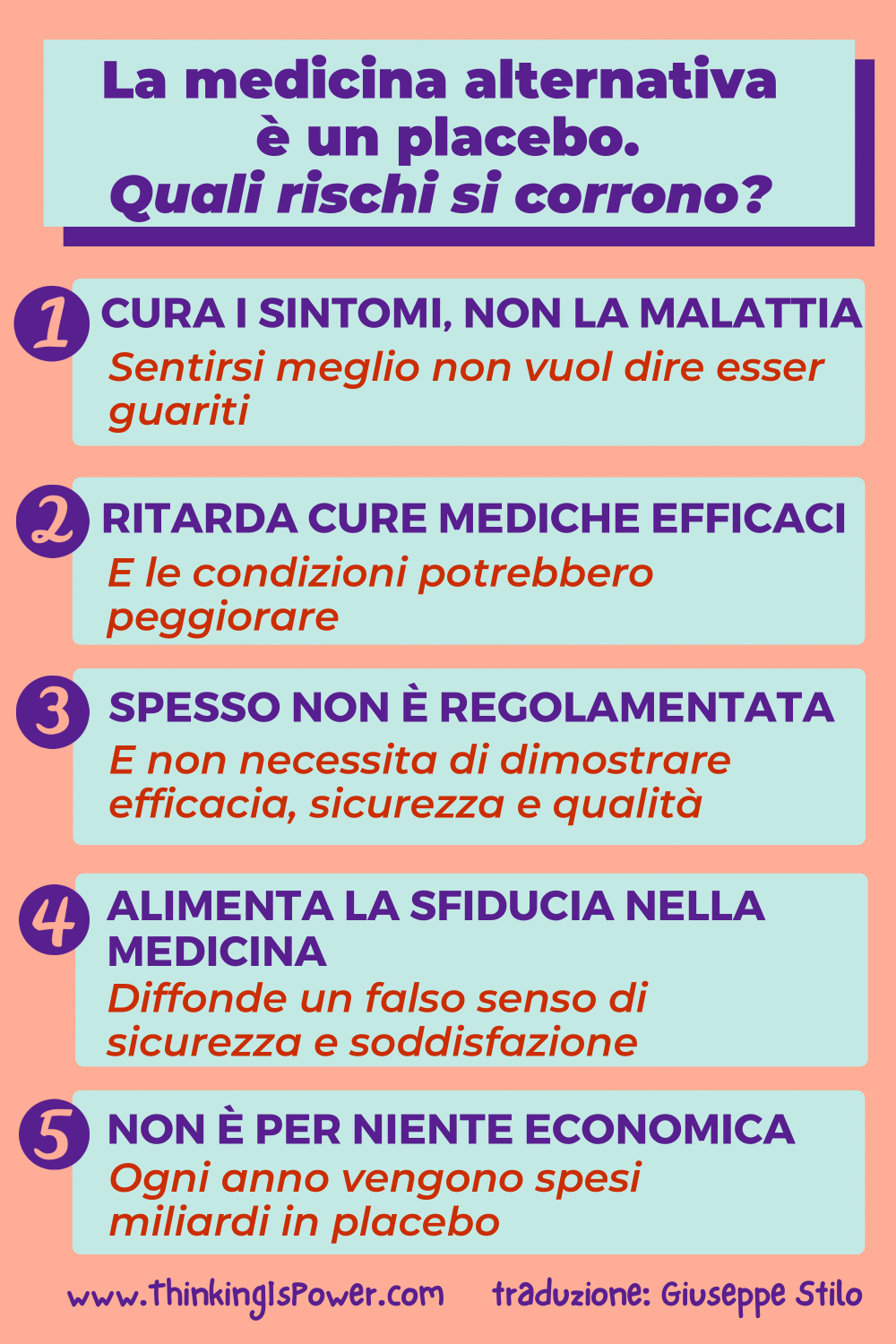 La medicina alternativa è un placebo.
Quali rischi si corrono?

1 CURA I SINTOMI, NON LA MALATTIA
Sentirsi meglio non vuol dire esser guariti

2 RITARDA CURE MEDICHE EFFICACI
E le condizioni potrebbero peggiorare

3 SPESSO NON È REGOLAMENTATA
E non necessita di dimostrare efficacia, sicurezza e qualità

4 ALIMENTA LA SFIDUCIA NELLA MEDICINA
Diffonde un falso senso di sicurezza e soddisfazione

5 NON È PER NIENTE ECONOMICA
Ogni anno vengono spesi miliardi in placebo

www.ThinkingIsPower.com traduzione: Giuseppe Stilo